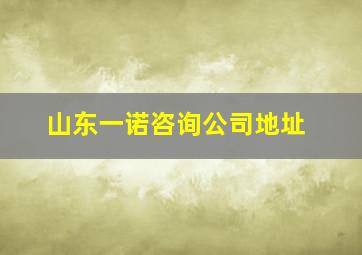 山东一诺咨询公司地址